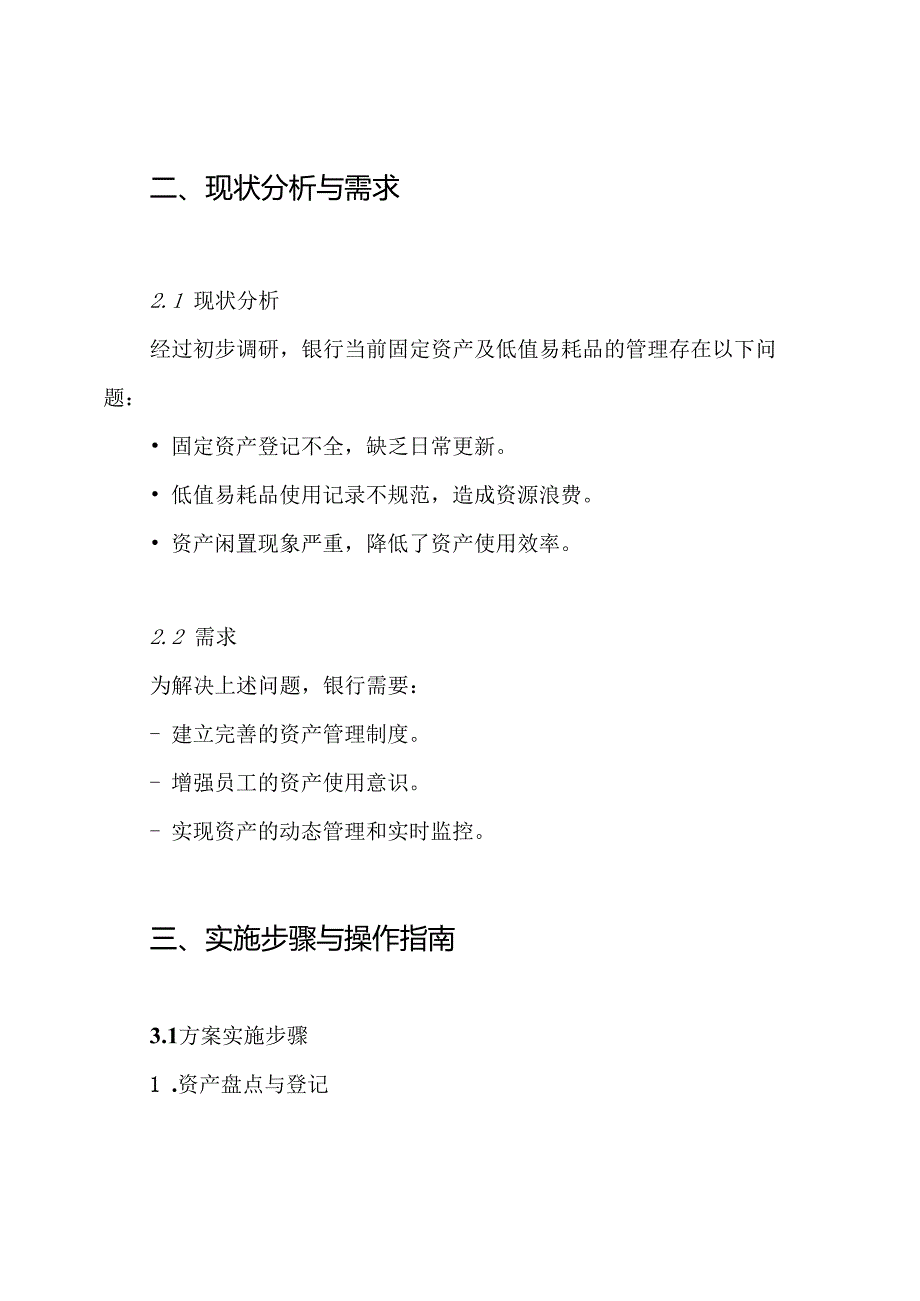 二、现状分析与需求

2.1 现状分析

经过初步调研，银行当前固定资产及低值易耗品的管理存在以下问题：

• 固定资产登记不全，缺乏日常更新。

• 低值易耗品使用记录不规范，造成资源浪费。

• 资产闲置现象严重，降低了资产使用效率。

2.2 需求

为解决上述问题，银行需要：

- 建立完善的资产管理制度。

- 增强员工的资产使用意识。

- 实现资产的动态管理和实时监控。

三、实施步骤与操作指南

3.1方案实施步骤

1 .资产盘点与登记